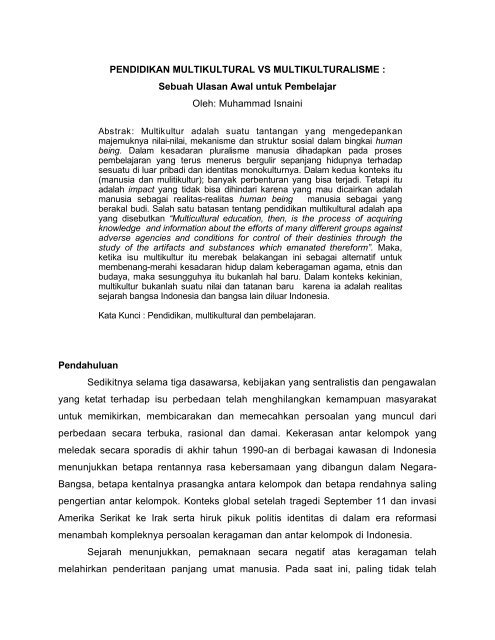 PENDIDIKAN MULTIKULTURAL VS MULTIKULTURALISME :
Sebuah Ulasan Awal untuk Pembelajar
Oleh: Muhammad Isnaini

Abstrak: Multikultur adalah suatu tantangan yang mengedepankan majemuknya nilai-nilai, mekanisme dan struktur sosial dalam bingkai human being. Dalam kesadaran pluralisme manusia dihadapkan pada proses pembelajaran yang terus menerus bergulir sepanjang hidupnya terhadap sesuatu di luar pribadi dan identitas monokulturnya. Dalam kedua konteks itu (manusia dan mulitikultur); banyak perbenturan yang bisa terjadi. Tetapi itu adalah impact yang tidak bisa dihindari karena yang mau dicairkan adalah manusia sebagai realitas-realitas human being manusia sebagai yang berakal budi. Salah satu batasan tentang pendidikan multikultural adalah apa yang disebutkan "Multicultural education, then, is the process of acquiring knowledge and information about the efforts of many different groups against adverse agencies and conditions for control of their destinies through the study of the artifacts and substances which emanated thereform". Maka, ketika isu multikultur itu merebak belakangan ini sebagai alternatif untuk membenang-merahi kesadaran hidup dalam keberagaman agama, etnis dan budaya, maka sesungguhya itu bukanlah hal baru. Dalam konteks kekinian, multikultur bukanlah suatu nilai dan tatanan baru karena ia adalah realitas sejarah bangsa Indonesia dan bangsa lain diluar Indonesia.

Kata Kunci : Pendidikan, multikultural dan pembelajaran.

Pendahuluan

Sedikitnya selama tiga dasawarsa, kebijakan yang sentralistis dan pengawalan yang ketat terhadap isu perbedaan telah menghilangkan kemampuan masyarakat untuk memikirkan, membicarakan dan memecahkan persoalan yang muncul dari perbedaan secara terbuka, rasional dan damai. Kekerasan antar kelompok yang meledak secara sporadis di akhir tahun 1990-an di berbagai kawasan di Indonesia menunjukkan betapa rentannya rasa kebersamaan yang dibangun dalam Negara-Bangsa, betapa kentalnya prasangka antara kelompok dan betapa rendahnya saling pengertian antar kelompok. Konteks global setelah tragedi September 11 dan invasi Amerika Serikat ke Irak serta hiruk pikuk politis identitas di dalam era reformasi menambah kompleknya persoalan keragaman dan antar kelompok di Indonesia.

Sejarah menunjukkan, pemaknaan secara negatif atas keragaman telah melahirkan penderitaan panjang umat manusia. Pada saat ini, paling tidak telah